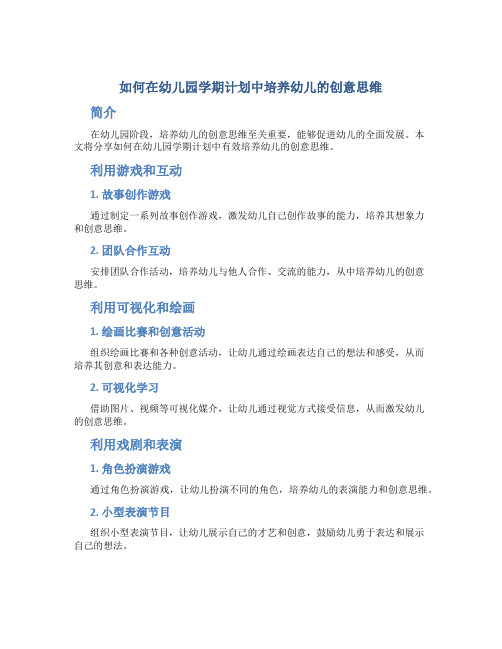 如何在幼儿园学期计划中培养幼儿的创意思维

简介

在幼儿园阶段，培养幼儿的创意思维至关重要，能够促进幼儿的全面发展。本文将分享如何在幼儿园学期计划中有效培养幼儿的创意思维。

利用游戏和互动

1. 故事创作游戏

通过制定一系列故事创作游戏，激发幼儿自己创作故事的能力，培养其想象力和创意思维。

2. 团队合作互动

安排团队合作活动，培养幼儿与他人合作、交流的能力，从中培养幼儿的创意思维。

利用可视化和绘画

1. 绘画比赛和创意活动

组织绘画比赛和各种创意活动，让幼儿通过绘画表达自己的想法和感受，从而培养其创意和表达能力。

2. 可视化学习

借助图片、视频等可视化媒介，让幼儿通过视觉方式接受信息，从而激发幼儿的创意思维。

利用戏剧和表演

1. 角色扮演游戏

通过角色扮演游戏，让幼儿扮演不同的角色，培养幼儿的表演能力和创意思维。

2. 小型表演节目

组织小型表演节目，让幼儿展示自己的才艺和创意，鼓励幼儿勇于表达和展示自己的想法。